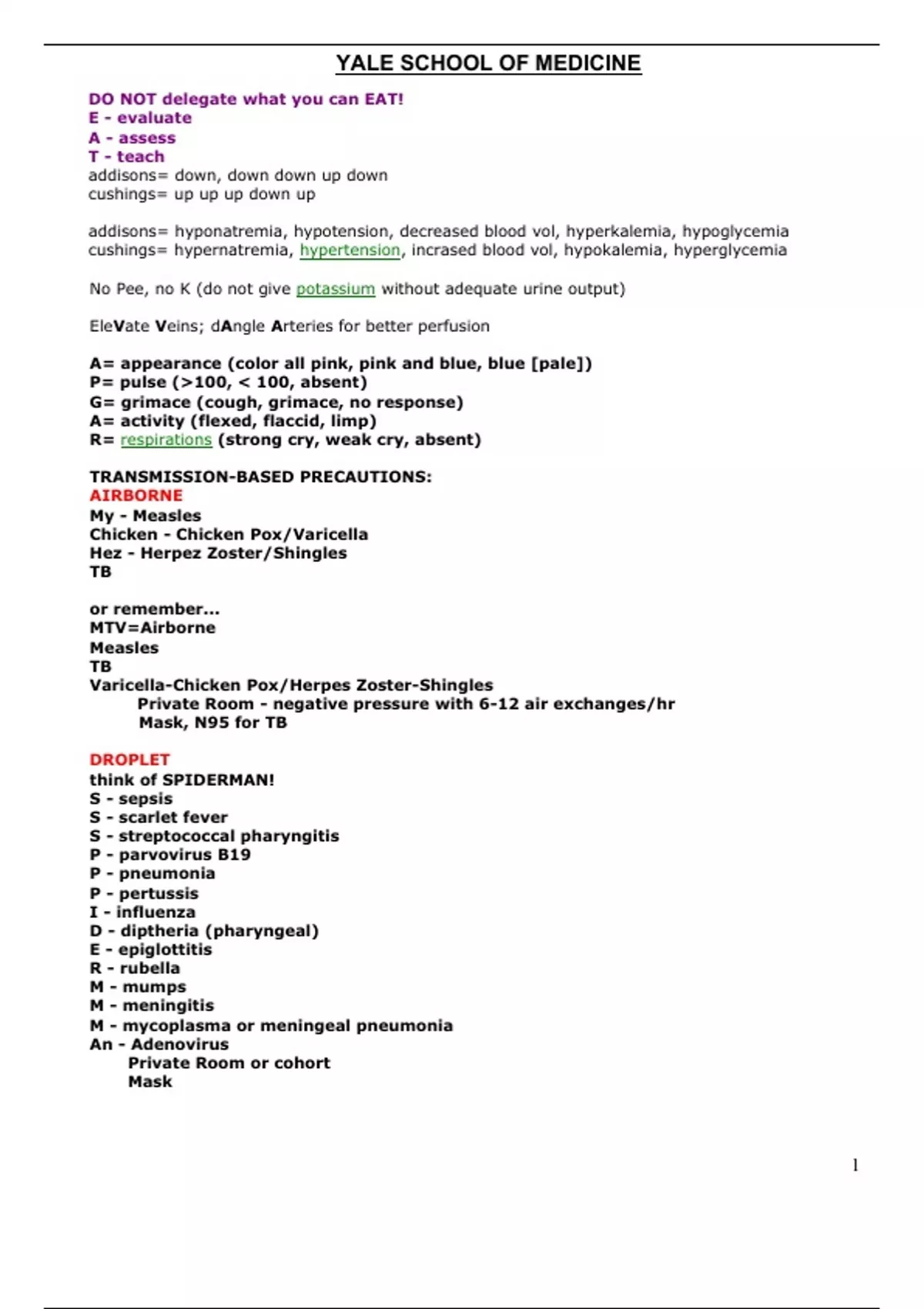 YALE SCHOOL OF MEDICINE

DO NOT delegate what you can EAT!
E - evaluate
A - assess
T - teach
addisons= down, down down up down
cushings= up up up down up

addisons= hyponatremia, hypotension, decreased blood vol, hyperkalemia, hypoglycemia
cushings= hypernatremia, hypertension, incrased blood vol, hypokalemia, hyperglycemia

No Pee, no K (do not give potassium without adequate urine output)

EleVate Veins; dAngle Arteries for better perfusion

A= appearance (color all pink, pink and blue, blue [pale])
P= pulse (>100, < 100, absent)
G= grimace (cough, grimace, no response)
A= activity (flexed, flaccid, limp)
R= respirations (strong cry, weak cry, absent)

TRANSMISSION-BASED PRECAUTIONS:
AIRBORNE
My - Measles
Chicken - Chicken Pox/Varicella
Hez - Herpez Zoster/Shingles
TB

or remember...
MTV=Airborne
Measles
TB
Varicella-Chicken Pox/Herpes Zoster-Shingles
Private Room - negative pressure with 6-12 air exchanges/hr
Mask, N95 for TB

DROPLET
think of SPIDERMAN!
S - sepsis
S - scarlet fever
S - streptococcal pharyngitis
P - parvovirus B19
P - pneumonia
P - pertussis
I - influenza
D - diptheria (pharyngeal)
E - epiglottitis
R - rubella
M - mumps
M - meningitis
M - mycoplasma or meningeal pneumonia
An - Adenovirus
Private Room or cohort
Mask

1